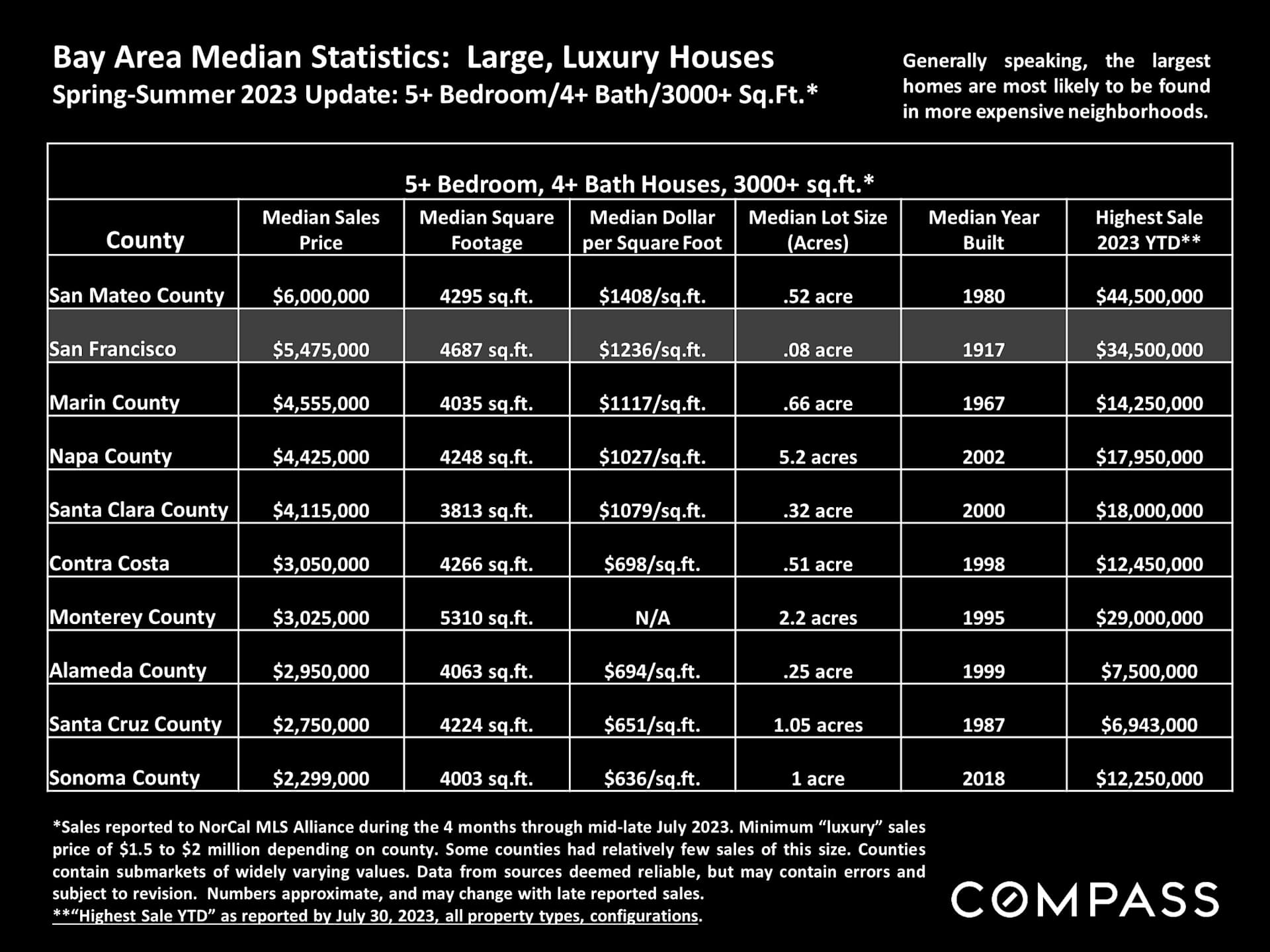 Bay Area Median Statistics: Large, Luxury Houses
Spring-Summer 2023 Update: 5+ Bedroom/4+ Bath/3000+ Sq.Ft.*

Generally speaking, the largest homes are most likely to be found in more expensive neighborhoods.

5+ Bedroom, 4+ Bath Houses, 3000+ sq.ft.*

| County | Median Sales Price | Median Square Footage | Median Dollar per Square Foot | Median Lot Size (Acres) | Median Year Built | Highest Sale 2023 YTD** |
|---|---|---|---|---|---|---|
| San Mateo County | \$6,000,000 | 4295 sq.ft. | \$1408/sq.ft. | .52 acre | 1980 | \$44,500,000 |
| San Francisco | \$5,475,000 | 4687 sq.ft. | \$1236/sq.ft. | .08 acre | 1917 | \$34,500,000 |
| Marin County | \$4,555,000 | 4035 sq.ft. | \$1117/sq.ft. | .66 acre | 1967 | \$14,250,000 |
| Napa County | \$4,425,000 | 4248 sq.ft. | \$1027/sq.ft. | 5.2 acres | 2002 | \$17,950,000 |
| Santa Clara County | \$4,115,000 | 3813 sq.ft. | \$1079/sq.ft. | .32 acre | 2000 | \$18,000,000 |
| Contra Costa | \$3,050,000 | 4266 sq.ft. | \$698/sq.ft. | .51 acre | 1998 | \$12,450,000 |
| Monterey County | \$3,025,000 | 5310 sq.ft. | N/A | 2.2 acres | 1995 | \$29,000,000 |
| Alameda County | \$2,950,000 | 4063 sq.ft. | \$694/sq.ft. | .25 acre | 1999 | \$7,500,000 |
| Santa Cruz County | \$2,750,000 | 4224 sq.ft. | \$651/sq.ft. | 1.05 acres | 1987 | \$6,943,000 |
| Sonoma County | \$2,299,000 | 4003 sq.ft. | \$636/sq.ft. | 1 acre | 2018 | \$12,250,000 |

*Sales reported to NorCal MLS Alliance during the 4 months through mid-late July 2023. Minimum “luxury” sales price of \$1.5 to \$2 million depending on county. Some counties had relatively few sales of this size. Counties contain submarkets of widely varying values. Data from sources deemed reliable, but may contain errors and subject to revision. Numbers approximate, and may change with late reported sales.
**“Highest Sale YTD” as reported by July 30, 2023, all property types, configurations.

COMPASS